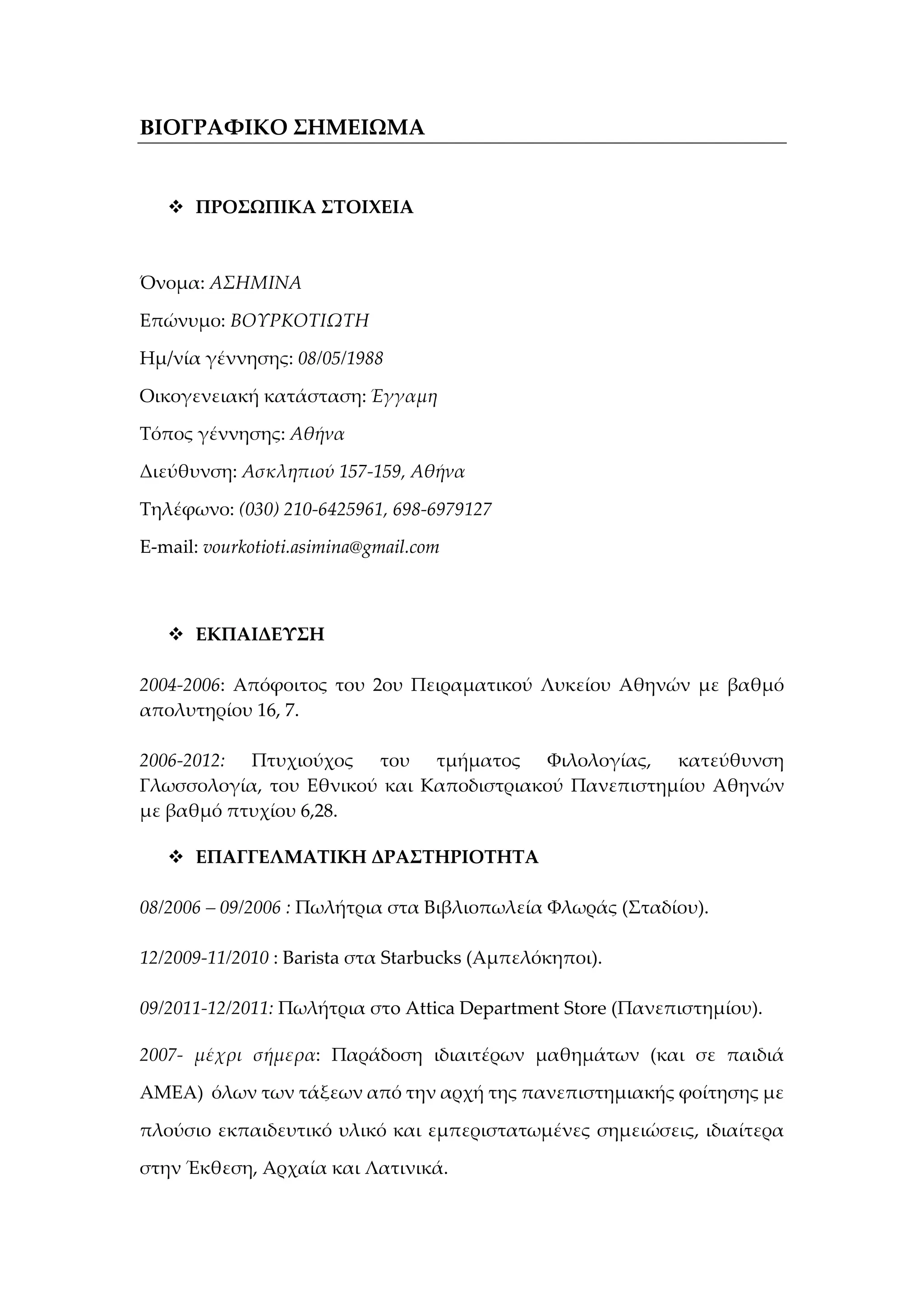 ΒΙΟΓΡΑΦΙΚΟ ΣΗΜΕΙΩΜΑ

❖ ΠΡΟΣΩΠΙΚΑ ΣΤΟΙΧΕΙΑ

Όνομα: ΑΣΗΜΙΝΑ

Επώνυμο: ΒΟΥΡΚΟΤΙΩΤΗ

Ημ/νία γέννησης: 08/05/1988

Οικογενειακή κατάσταση: Έγγαμη

Τόπος γέννησης: Αθήνα

Διεύθυνση: Ασκληπιού 157-159, Αθήνα

Τηλέφωνο: (030) 210-6425961, 698-6979127

E-mail: vourkotioti.asimina@gmail.com

❖ ΕΚΠΑΙΔΕΥΣΗ

2004-2006: Απόφοιτος του 2ου Πειραματικού Λυκείου Αθηνών με βαθμό απολυτηρίου 16, 7.

2006-2012: Πτυχιούχος του τμήματος Φιλολογίας, κατεύθυνση Γλωσσολογία, του Εθνικού και Καποδιστριακού Πανεπιστημίου Αθηνών με βαθμό πτυχίου 6,28.

❖ ΕΠΑΓΓΕΛΜΑΤΙΚΗ ΔΡΑΣΤΗΡΙΟΤΗΤΑ

08/2006 – 09/2006 : Πωλήτρια στα Βιβλιοπωλεία Φλωράς (Σταδίου).

12/2009-11/2010 : Barista στα Starbucks (Αμπελόκηποι).

09/2011-12/2011: Πωλήτρια στο Attica Department Store (Πανεπιστημίου).

2007- μέχρι σήμερα: Παράδοση ιδιαιτέρων μαθημάτων (και σε παιδιά ΑΜΕΑ) όλων των τάξεων από την αρχή της πανεπιστημιακής φοίτησης με πλούσιο εκπαιδευτικό υλικό και εμπεριστατωμένες σημειώσεις, ιδιαίτερα στην Έκθεση, Αρχαία και Λατινικά.